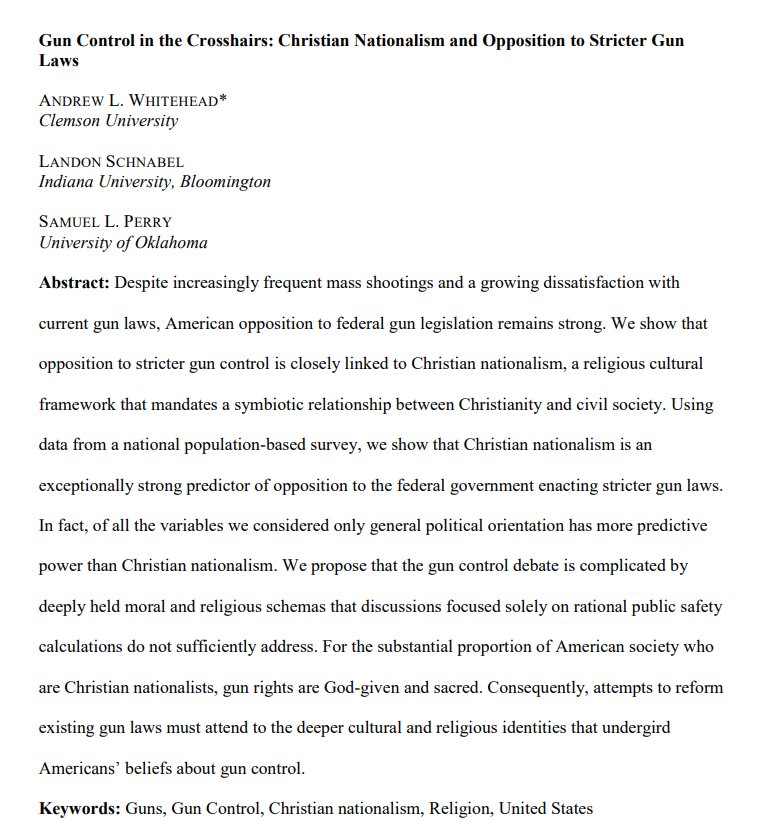 Gun Control in the Crosshairs: Christian Nationalism and Opposition to Stricter Gun Laws

ANDREW L. WHITEHEAD*
Clemson University

LANDON SCHNABEL
Indiana University, Bloomington

SAMUEL L. PERRY
University of Oklahoma

Abstract: Despite increasingly frequent mass shootings and a growing dissatisfaction with current gun laws, American opposition to federal gun legislation remains strong. We show that opposition to stricter gun control is closely linked to Christian nationalism, a religious cultural framework that mandates a symbiotic relationship between Christianity and civil society. Using data from a national population-based survey, we show that Christian nationalism is an exceptionally strong predictor of opposition to the federal government enacting stricter gun laws. In fact, of all the variables we considered only general political orientation has more predictive power than Christian nationalism. We propose that the gun control debate is complicated by deeply held moral and religious schemas that discussions focused solely on rational public safety calculations do not sufficiently address. For the substantial proportion of American society who are Christian nationalists, gun rights are God-given and sacred. Consequently, attempts to reform existing gun laws must attend to the deeper cultural and religious identities that undergird Americans' beliefs about gun control.

Keywords: Guns, Gun Control, Christian nationalism, Religion, United States